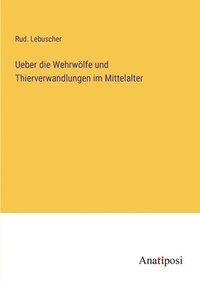 Rud. Lebuscher

Ueber die Wehrwölfe und Thierverwandlungen im Mittelalter

Anatiposi